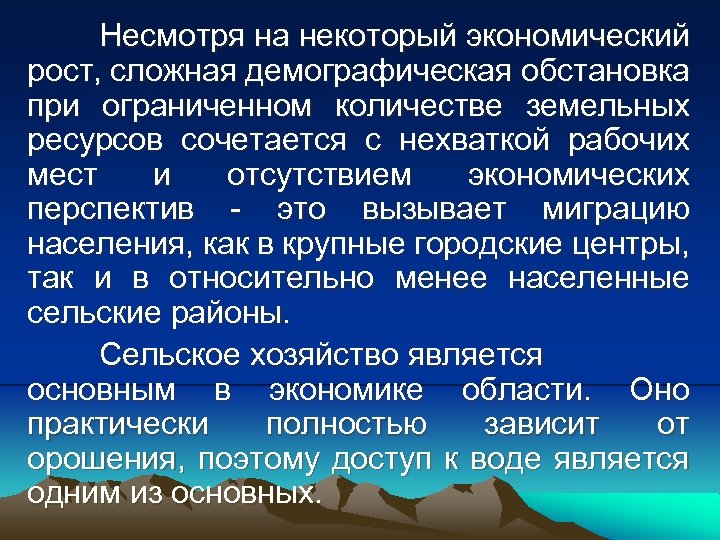 Несмотря на некоторый экономический рост, сложная демографическая обстановка при ограниченном количестве земельных ресурсов сочетается с нехваткой рабочих мест и отсутствием экономических перспектив - это вызывает миграцию населения, как в крупные городские центры, так и в относительно менее населенные сельские районы.

Сельское хозяйство является основным в экономике области. Оно практически полностью зависит от орошения, поэтому доступ к воде является одним из основных.